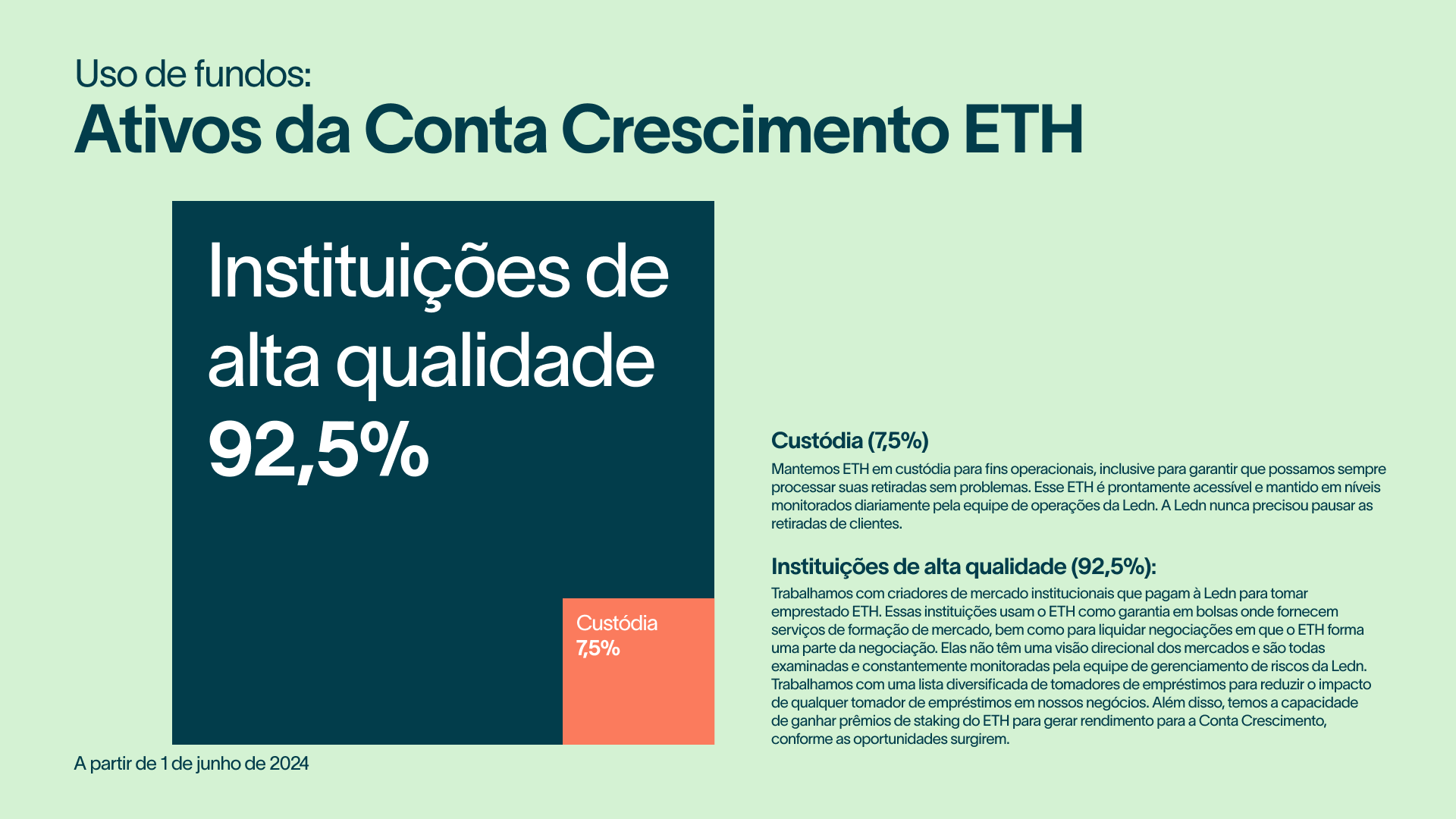 Uso de fundos:
Ativos da Conta Crescimento ETH

Instituições de alta qualidade
92,5%

Custódia
7,5%

A partir de 1 de junho de 2024

Custódia (7,5%)

Mantemos ETH em custódia para fins operacionais, inclusive para garantir que possamos sempre processar suas retiradas sem problemas. Esse ETH é prontamente acessível e mantido em níveis monitorados diariamente pela equipe de operações da Ledn. A Ledn nunca precisou pausar as retiradas de clientes.

Instituições de alta qualidade (92,5%):

Trabalhamos com criadores de mercado institucionais que pagam à Ledn para tomar emprestado ETH. Essas instituições usam o ETH como garantia em bolsas onde fornecem serviços de formação de mercado, bem como para liquidar negociações em que o ETH forma uma parte da negociação. Elas não têm uma visão direcional dos mercados e são todas examinadas e constantemente monitoradas pela equipe de gerenciamento de riscos da Ledn. Trabalhamos com uma lista diversificada de tomadores de empréstimos para reduzir o impacto de qualquer tomador de empréstimos em nossos negócios. Além disso, temos a capacidade de ganhar prêmios de staking do ETH para gerar rendimento para a Conta Crescimento, conforme as oportunidades surgirem.